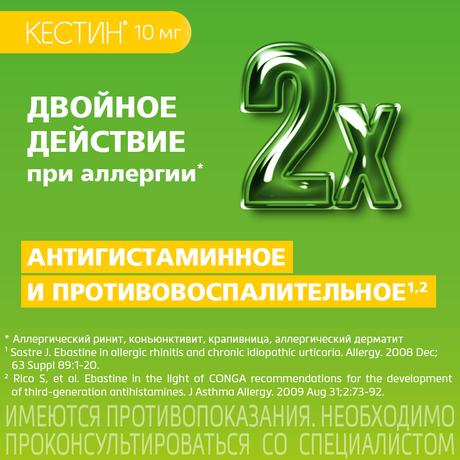 КЕСТИН® 10 мг

ДВОЙНОЕ ДЕЙСТВИЕ при аллергии*

2x

АНТИГИСТАМИННОЕ И ПРОТИВОВОСПАЛИТЕЛЬНОЕ$^{1,2}$

* Аллергический ринит, конъюнктивит, крапивница, аллергический дерматит
$^1$ Sastre J. Ebastine in allergic rhinitis and chronic idiopathic urticaria. Allergy. 2008 Dec; 63 Suppl 89:1-20.
$^2$ Rico S, et al. Ebastine in the light of CONGA recommendations for the development of third-generation antihistamines. J Asthma Allergy. 2009 Aug 31;2:73-92.

ИМЕЮТСЯ ПРОТИВОПОКАЗАНИЯ. НЕОБХОДИМО ПРОКОНСУЛЬТИРОВАТЬСЯ СО СПЕЦИАЛИСТОМ